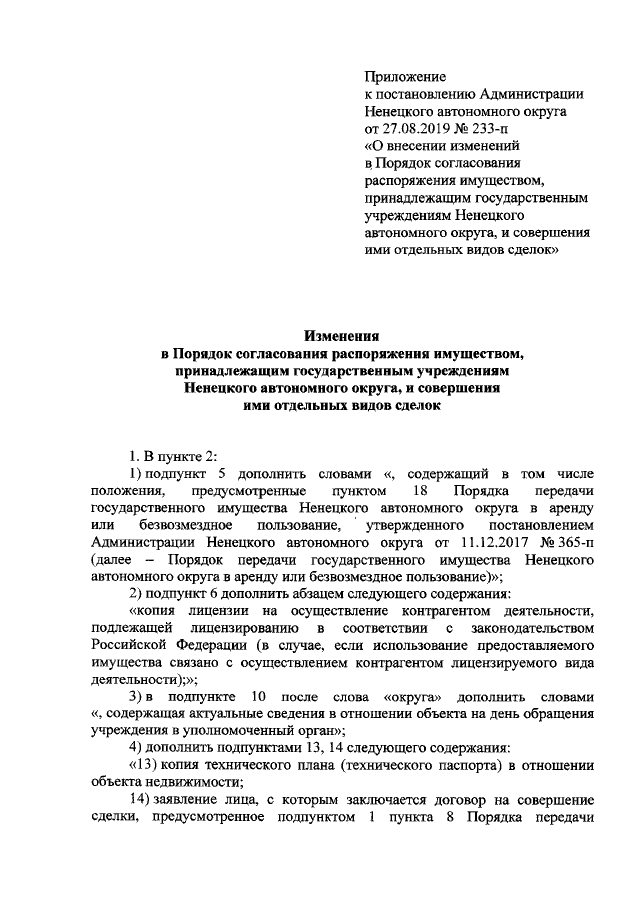 Приложение
к постановлению Администрации
Ненецкого автономного округа
от 27.08.2019 № 233-п
«О внесении изменений
в Порядок согласования
распоряжения имуществом,
принадлежащим государственным
учреждениям Ненецкого
автономного округа, и совершения
ими отдельных видов сделок»

Изменения
в Порядок согласования распоряжения имуществом,
принадлежащим государственным учреждениям
Ненецкого автономного округа, и совершения
ими отдельных видов сделок

1. В пункте 2:

1) подпункт 5 дополнить словами «, содержащий в том числе положения, предусмотренные пунктом 18 Порядка передачи государственного имущества Ненецкого автономного округа в аренду или безвозмездное пользование, утвержденного постановлением Администрации Ненецкого автономного округа от 11.12.2017 № 365-п (далее – Порядок передачи государственного имущества Ненецкого автономного округа в аренду или безвозмездное пользование)»;

2) подпункт 6 дополнить абзацем следующего содержания:

«копия лицензии на осуществление контрагентом деятельности, подлежащей лицензированию в соответствии с законодательством Российской Федерации (в случае, если использование предоставляемого имущества связано с осуществлением контрагентом лицензируемого вида деятельности);»;

3) в подпункте 10 после слова «округа» дополнить словами «, содержащая актуальные сведения в отношении объекта на день обращения учреждения в уполномоченный орган»;

4) дополнить подпунктами 13, 14 следующего содержания:

«13) копия технического плана (технического паспорта) в отношении объекта недвижимости;

14) заявление лица, с которым заключается договор на совершение сделки, предусмотренное подпунктом 1 пункта 8 Порядка передачи